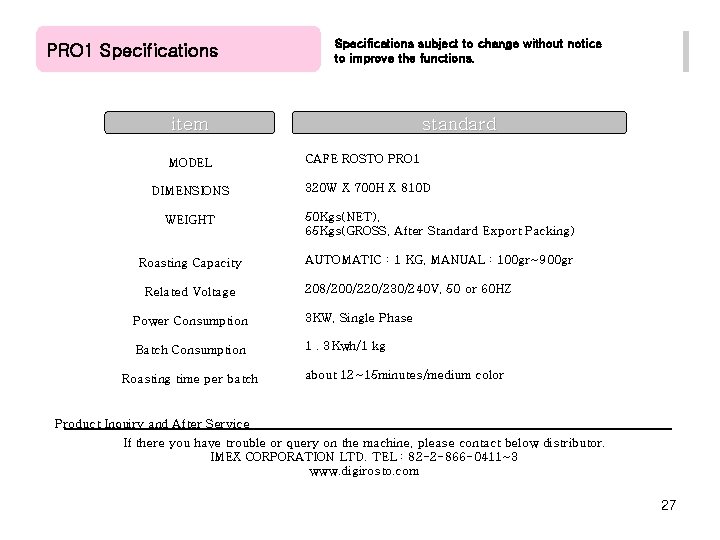 PRO1 Specifications

Specifications subject to change without notice to improve the functions.

| item | standard |
|---|---|
| MODEL | CAFE ROSTO PRO1 |
| DIMENSIONS | 320W X 700H X 810D |
| WEIGHT | 50Kgs(NET), 65Kgs(GROSS, After Standard Export Packing) |
| Roasting Capacity | AUTOMATIC : 1 KG, MANUAL : 100gr~900gr |
| Related Voltage | 208/200/220/230/240V, 50 or 60HZ |
| Power Consumption | 3KW, Single Phase |
| Batch Consumption | 1 . 3Kwh/1 kg |
| Roasting time per batch | about 12~15minutes/medium color |

Product Inquiry and After Service

If there you have trouble or query on the machine, please contact below distributor.
IMEX CORPORATION LTD. TEL : 82-2-866-0411~3
www.digirosto.com

27